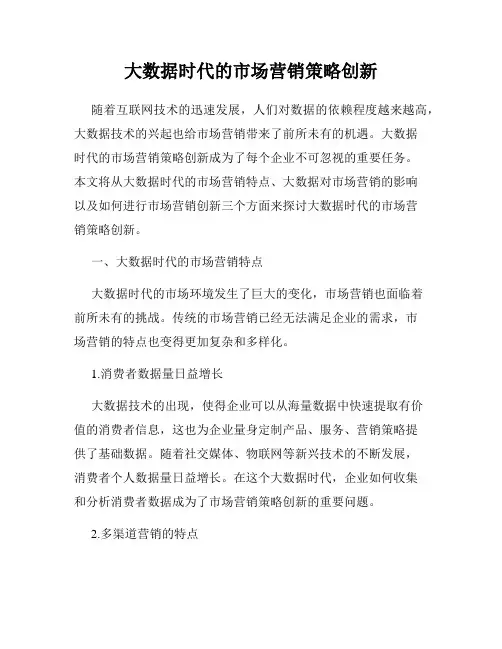 大数据时代的市场营销策略创新

随着互联网技术的迅速发展，人们对数据的依赖程度越来越高，大数据技术的兴起也给市场营销带来了前所未有的机遇。大数据时代的市场营销策略创新成为了每个企业不可忽视的重要任务。本文将从大数据时代的市场营销特点、大数据对市场营销的影响以及如何进行市场营销创新三个方面来探讨大数据时代的市场营销策略创新。

一、大数据时代的市场营销特点

大数据时代的市场环境发生了巨大的变化，市场营销也面临着前所未有的挑战。传统的市场营销已经无法满足企业的需求，市场营销的特点也变得更加复杂和多样化。

1.消费者数据量日益增长

大数据技术的出现，使得企业可以从海量数据中快速提取有价值的消费者信息，这也为企业量身定制产品、服务、营销策略提供了基础数据。随着社交媒体、物联网等新兴技术的不断发展，消费者个人数据量日益增长。在这个大数据时代，企业如何收集和分析消费者数据成为了市场营销策略创新的重要问题。

2.多渠道营销的特点